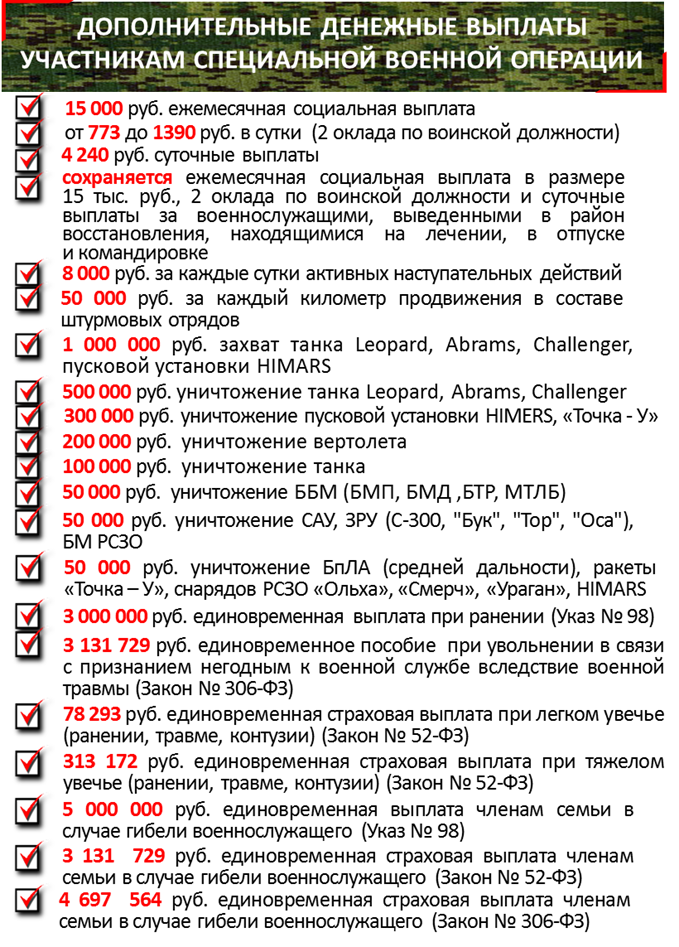 ДОПОЛНИТЕЛЬНЫЕ ДЕНЕЖНЫЕ ВЫПЛАТЫ УЧАСТНИКАМ СПЕЦИАЛЬНОЙ ВОЕННОЙ ОПЕРАЦИИ

15 000 руб. ежемесячная социальная выплата

от 773 до 1390 руб. в сутки (2 оклада по воинской должности)

4 240 руб. суточные выплаты

сохраняется ежемесячная социальная выплата в размере 15 тыс. руб., 2 оклада по воинской должности и суточные выплаты за военнослужащими, выведенными в район восстановления, находящимися на лечении, в отпуске и командировке

8 000 руб. за каждые сутки активных наступательных действий

50 000 руб. за каждый километр продвижения в составе штурмовых отрядов

1 000 000 руб. захват танка Leopard, Abrams, Challenger, пусковой установки HIMARS

500 000 руб. уничтожение танка Leopard, Abrams, Challenger

300 000 руб. уничтожение пусковой установки HIMERS, «Точка - У»

200 000 руб. уничтожение вертолета

100 000 руб. уничтожение танка

50 000 руб. уничтожение ББМ (БМП, БМД ,БТР, МТЛБ)

50 000 руб. уничтожение САУ, ЗРУ (С-300, "Бук", "Тор", "Оса"), БМ РСЗО

50 000 руб. уничтожение БпЛА (средней дальности), ракеты «Точка – У», снарядов РСЗО «Ольха», «Смерч», «Ураган», HIMARS

3 000 000 руб. единовременная выплата при ранении (Указ № 98)

3 131 729 руб. единовременное пособие при увольнении в связи с признанием негодным к военной службе вследствие военной травмы (Закон № 306-ФЗ)

78 293 руб. единовременная страховая выплата при легком увечье (ранении, травме, контузии) (Закон № 52-ФЗ)

313 172 руб. единовременная страховая выплата при тяжелом увечье (ранении, травме, контузии) (Закон № 52-ФЗ)

5 000 000 руб. единовременная выплата членам семьи в случае гибели военнослужащего (Указ № 98)

3 131 729 руб. единовременная страховая выплата членам семьи в случае гибели военнослужащего (Закон № 52-ФЗ)

4 697 564 руб. единовременная страховая выплата членам семьи в случае гибели военнослужащего (Закон № 306-ФЗ)